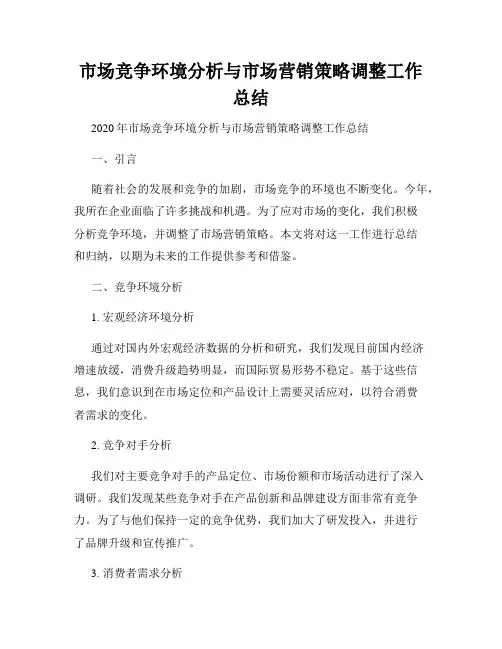 市场竞争环境分析与市场营销策略调整工作总结

2020年市场竞争环境分析与市场营销策略调整工作总结

一、引言

随着社会的发展和竞争的加剧，市场竞争的环境也不断变化。今年，我所在企业面临了许多挑战和机遇。为了应对市场的变化，我们积极分析竞争环境，并调整了市场营销策略。本文将对这一工作进行总结和归纳，以期为未来的工作提供参考和借鉴。

二、竞争环境分析

1. 宏观经济环境分析

通过对国内外宏观经济数据的分析和研究，我们发现目前国内经济增速放缓，消费升级趋势明显，而国际贸易形势不稳定。基于这些信息，我们意识到在市场定位和产品设计上需要灵活应对，以符合消费者需求的变化。

2. 竞争对手分析

我们对主要竞争对手的产品定位、市场份额和市场活动进行了深入调研。我们发现某些竞争对手在产品创新和品牌建设方面非常有竞争力。为了与他们保持一定的竞争优势，我们加大了研发投入，并进行了品牌升级和宣传推广。

3. 消费者需求分析